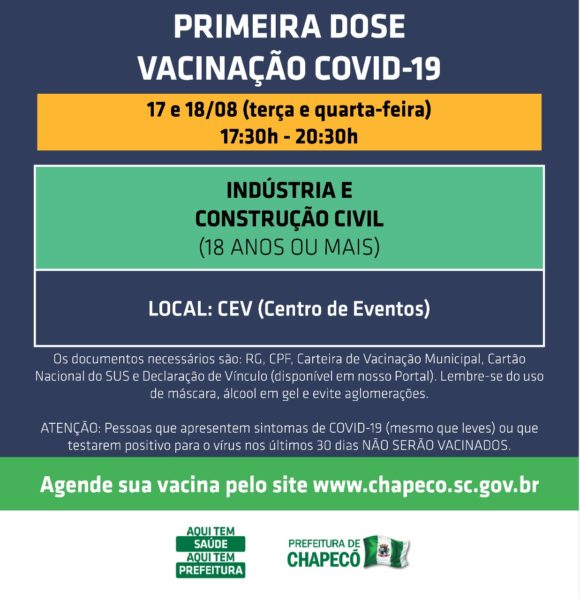 PRIMEIRA DOSE
VACINAÇÃO COVID-19

17 e 18/08 (terça e quarta-feira)
17:30h - 20:30h

INDÚSTRIA E
CONSTRUÇÃO CIVIL
(18 ANOS OU MAIS)

LOCAL: CEV (Centro de Eventos)

Os documentos necessários são: RG, CPF, Carteira de Vacinação Municipal, Cartão Nacional do SUS e Declaração de Vínculo (disponível em nosso Portal). Lembre-se do uso de máscara, álcool em gel e evite aglomerações.

ATENÇÃO: Pessoas que apresentem sintomas de COVID-19 (mesmo que leves) ou que testarem positivo para o vírus nos últimos 30 dias NÃO SERÃO VACINADOS.

Agende sua vacina pelo site www.chapeco.sc.gov.br

AQUI TEM
SAÚDE
AQUI TEM
PREFEITURA

PREFEITURA DE
CHAPECÓ